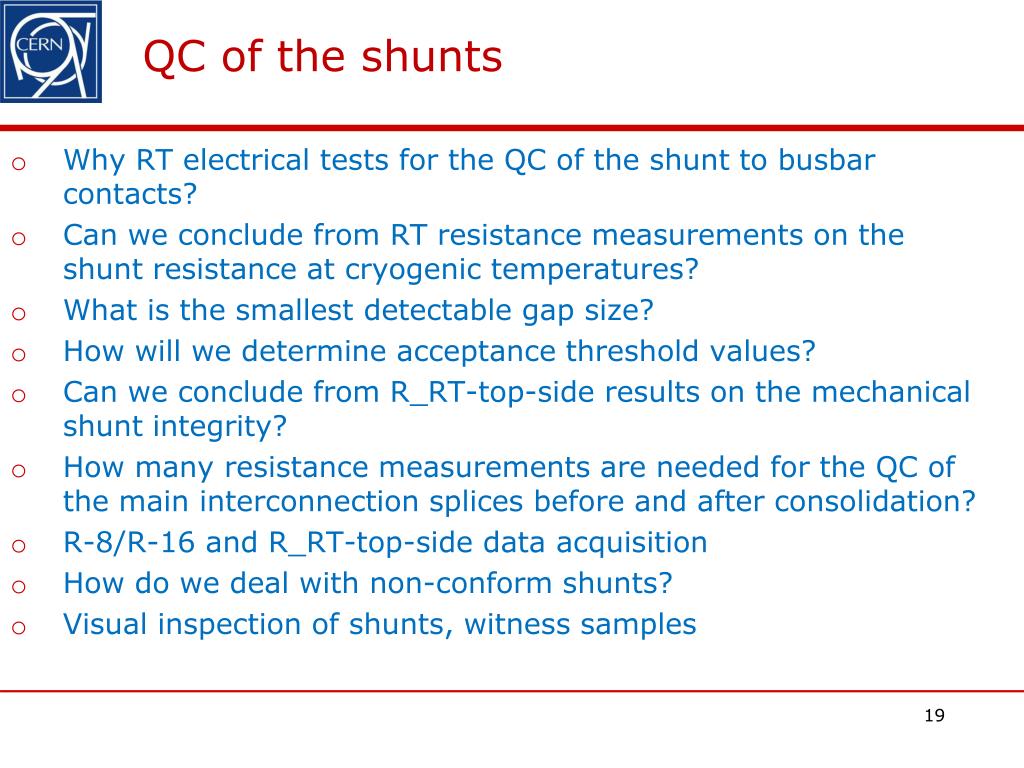 CERN

QC of the shunts

o Why RT electrical tests for the QC of the shunt to busbar contacts?
o Can we conclude from RT resistance measurements on the shunt resistance at cryogenic temperatures?
o What is the smallest detectable gap size?
o How will we determine acceptance threshold values?
o Can we conclude from R_RT-top-side results on the mechanical shunt integrity?
o How many resistance measurements are needed for the QC of the main interconnection splices before and after consolidation?
o R-8/R-16 and R_RT-top-side data acquisition
o How do we deal with non-conform shunts?
o Visual inspection of shunts, witness samples

19